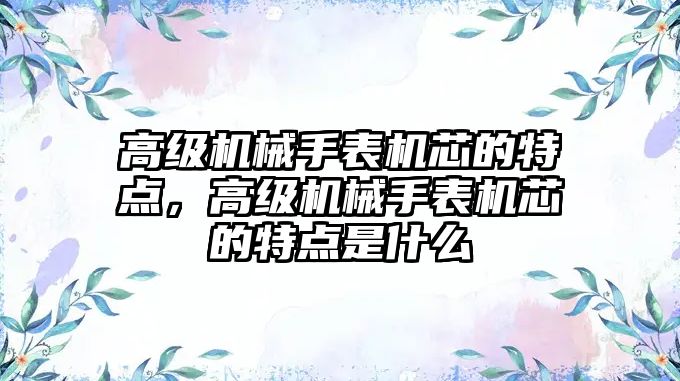 高级机械手表机芯的特点，高级机械手表机芯的特点是什么